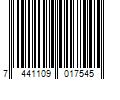 7 441109 017545